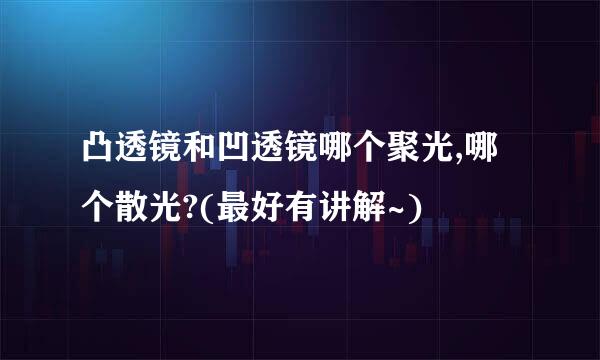 凸透镜和凹透镜哪个聚光,哪个散光?(最好有讲解~)